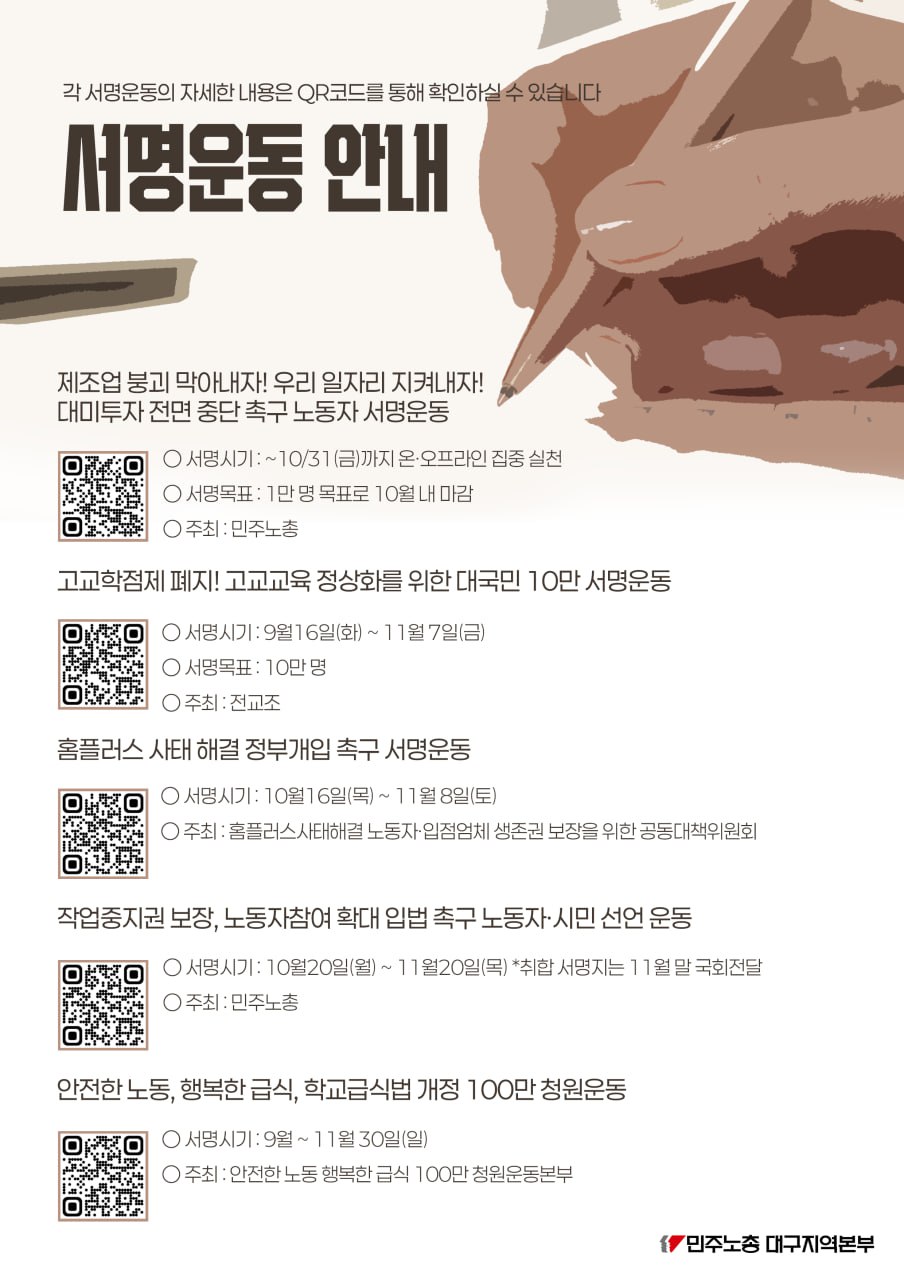 각 서명운동의 자세한 내용은 QR코드를 통해 확인하실 수 있습니다

서명운동 안내

제조업 붕괴 막아내자! 우리 일자리 지켜내자!
대미투자 전면 중단 촉구 노동자 서명운동

○ 서명시기 : ~10/31(금)까지 온·오프라인 집중 실천
○ 서명목표 : 1만 명 목표로 10월 내 마감
○ 주최 : 민주노총

고교학점제 폐지! 고교교육 정상화를 위한 대국민 10만 서명운동

○ 서명시기 : 9월16일(화) ~ 11월 7일(금)
○ 서명목표 : 10만 명
○ 주최 : 전교조

홈플러스 사태 해결 정부개입 촉구 서명운동

○ 서명시기 : 10월16일(목) ~ 11월 8일(토)
○ 주최 : 홈플러스사태해결 노동자·입점업체 생존권 보장을 위한 공동대책위원회

작업중지권 보장, 노동자참여 확대 입법 촉구 노동자·시민 선언 운동

○ 서명시기 : 10월20일(월) ~ 11월20일(목) *취합 서명지는 11월 말 국회전달
○ 주최 : 민주노총

안전한 노동, 행복한 급식, 학교급식법 개정 100만 청원운동

○ 서명시기 : 9월 ~ 11월 30일(일)
○ 주최 : 안전한 노동 행복한 급식 100만 청원운동본부

민주노총 대구지역본부